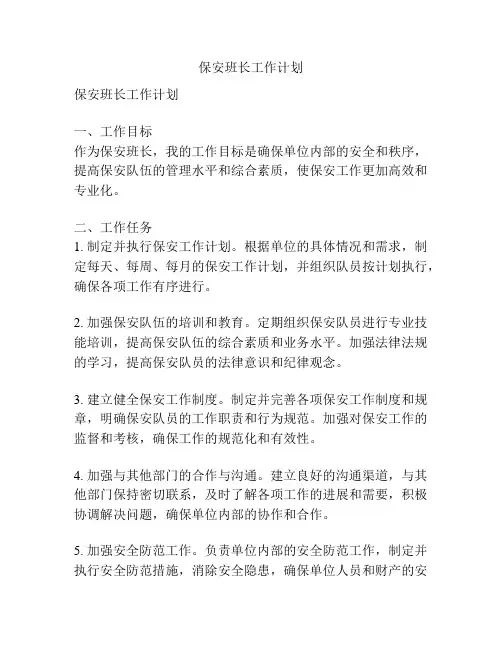 保安班长工作计划

保安班长工作计划

一、工作目标
作为保安班长，我的工作目标是确保单位内部的安全和秩序，提高保安队伍的管理水平和综合素质，使保安工作更加高效和专业化。

二、工作任务
1. 制定并执行保安工作计划。根据单位的具体情况和需求，制定每天、每周、每月的保安工作计划，并组织队员按计划执行，确保各项工作有序进行。

2. 加强保安队伍的培训和教育。定期组织保安队员进行专业技能培训，提高保安队伍的综合素质和业务水平。加强法律法规的学习，提高保安队员的法律意识和纪律观念。

3. 建立健全保安工作制度。制定并完善各项保安工作制度和规章，明确保安队员的工作职责和行为规范。加强对保安工作的监督和考核，确保工作的规范化和有效性。

4. 加强与其他部门的合作与沟通。建立良好的沟通渠道，与其他部门保持密切联系，及时了解各项工作的进展和需要，积极协调解决问题，确保单位内部的协作和合作。

5. 加强安全防范工作。负责单位内部的安全防范工作，制定并执行安全防范措施，消除安全隐患，确保单位人员和财产的安